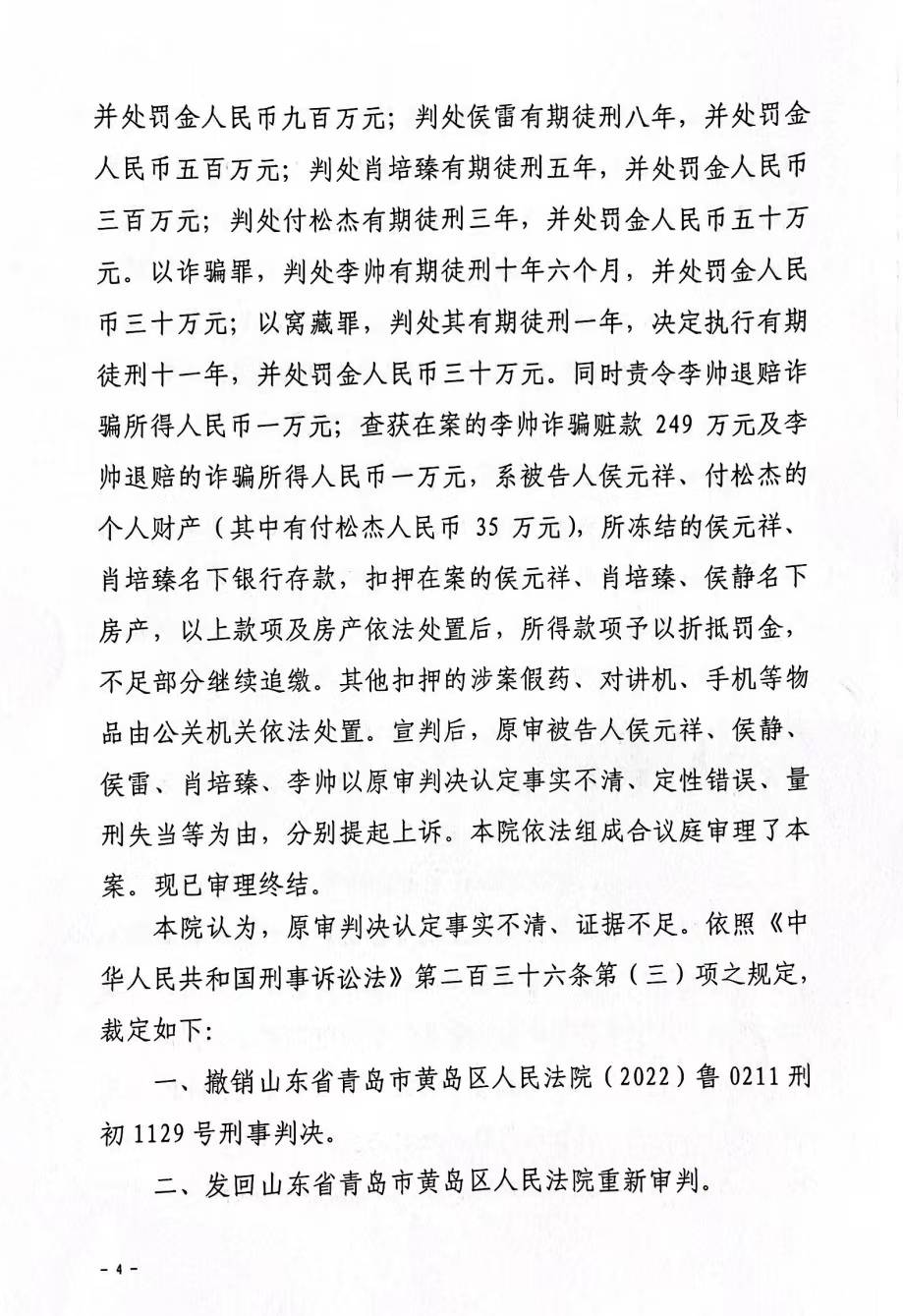 并处罚金人民币九百万元；判处侯雷有期徒刑八年，并处罚金人民币五百万元；判处肖培臻有期徒刑五年，并处罚金人民币三百万元；判处付松杰有期徒刑三年，并处罚金人民币五十万元。以诈骗罪，判处李帅有期徒刑十年六个月，并处罚金人民币三十万元；以窝藏罪，判处其有期徒刑一年，决定执行有期徒刑十一年，并处罚金人民币三十万元。同时责令李帅退赔诈骗所得人民币一万元；查获在案的李帅诈骗赃款 249 万元及李帅退赔的诈骗所得人民币一万元，系被告人侯元祥、付松杰的个人财产（其中有付松杰人民币 35 万元），所冻结的侯元祥、肖培臻名下银行存款，扣押在案的侯元祥、肖培臻、侯静名下房产，以上款项及房产依法处置后，所得款项予以折抵罚金，不足部分继续追缴。其他扣押的涉案假药、对讲机、手机等物品由公关机关依法处置。宣判后，原审被告人侯元祥、侯静、侯雷、肖培臻、李帅以原审判决认定事实不清、定性错误、量刑失当等为由，分别提起上诉。本院依法组成合议庭审理了本案。现已审理终结。

本院认为，原审判决认定事实不清、证据不足。依照《中华人民共和国刑事诉讼法》第二百三十六条第（三）项之规定，裁定如下：

一、撤销山东省青岛市黄岛区人民法院（2022）鲁 0211 刑初 1129 号刑事判决。

二、发回山东省青岛市黄岛区人民法院重新审判。

- 4 -